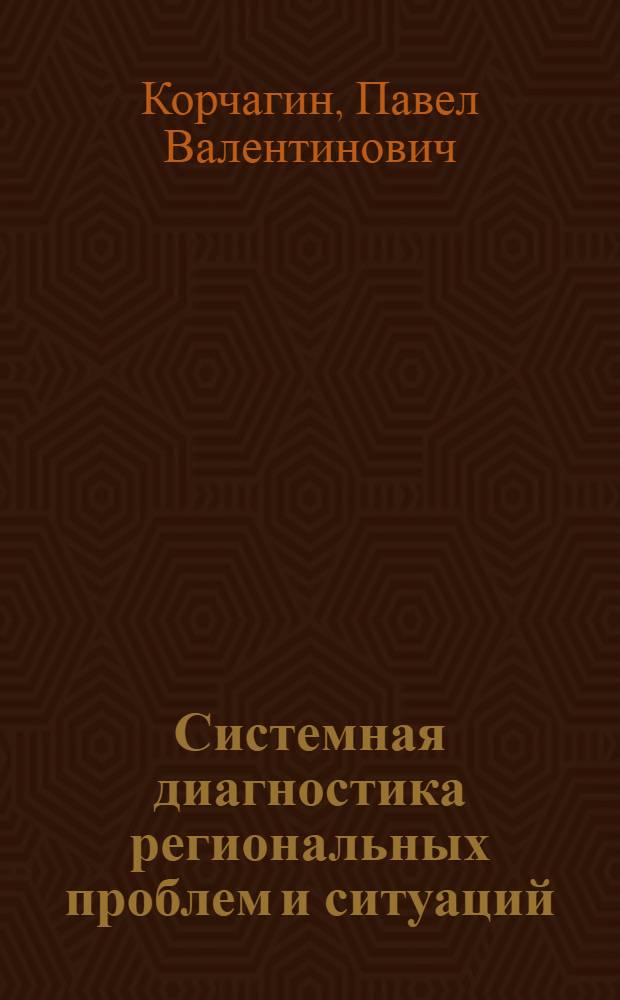 Корчагин, Павел Валентинович

Системная диагностика региональных проблем и ситуаций